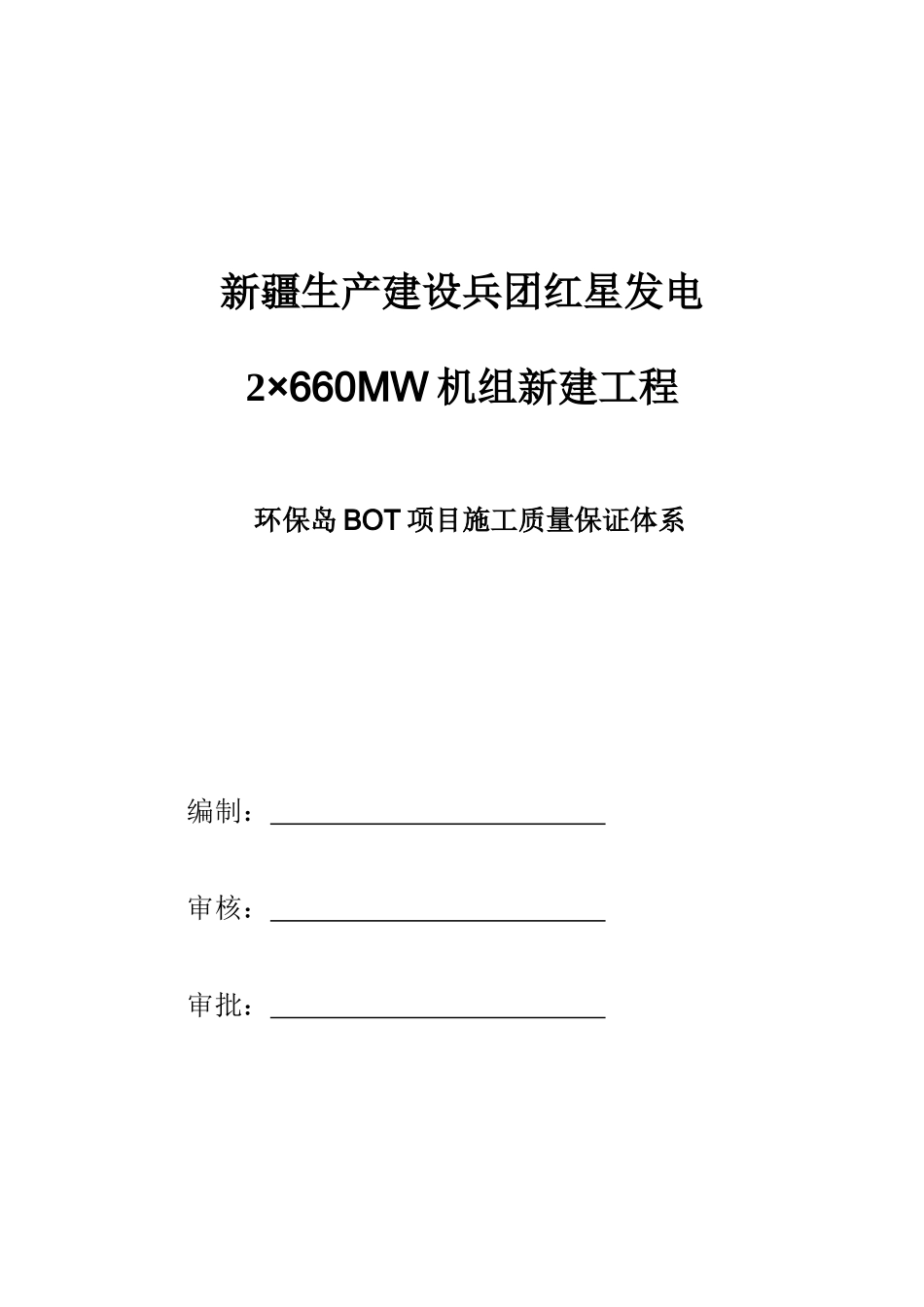 新疆生产建设兵团红星发电

2×660MW 机组新建工程

环保岛 BOT 项目施工质量保证体系

编制：

审核：

审批：